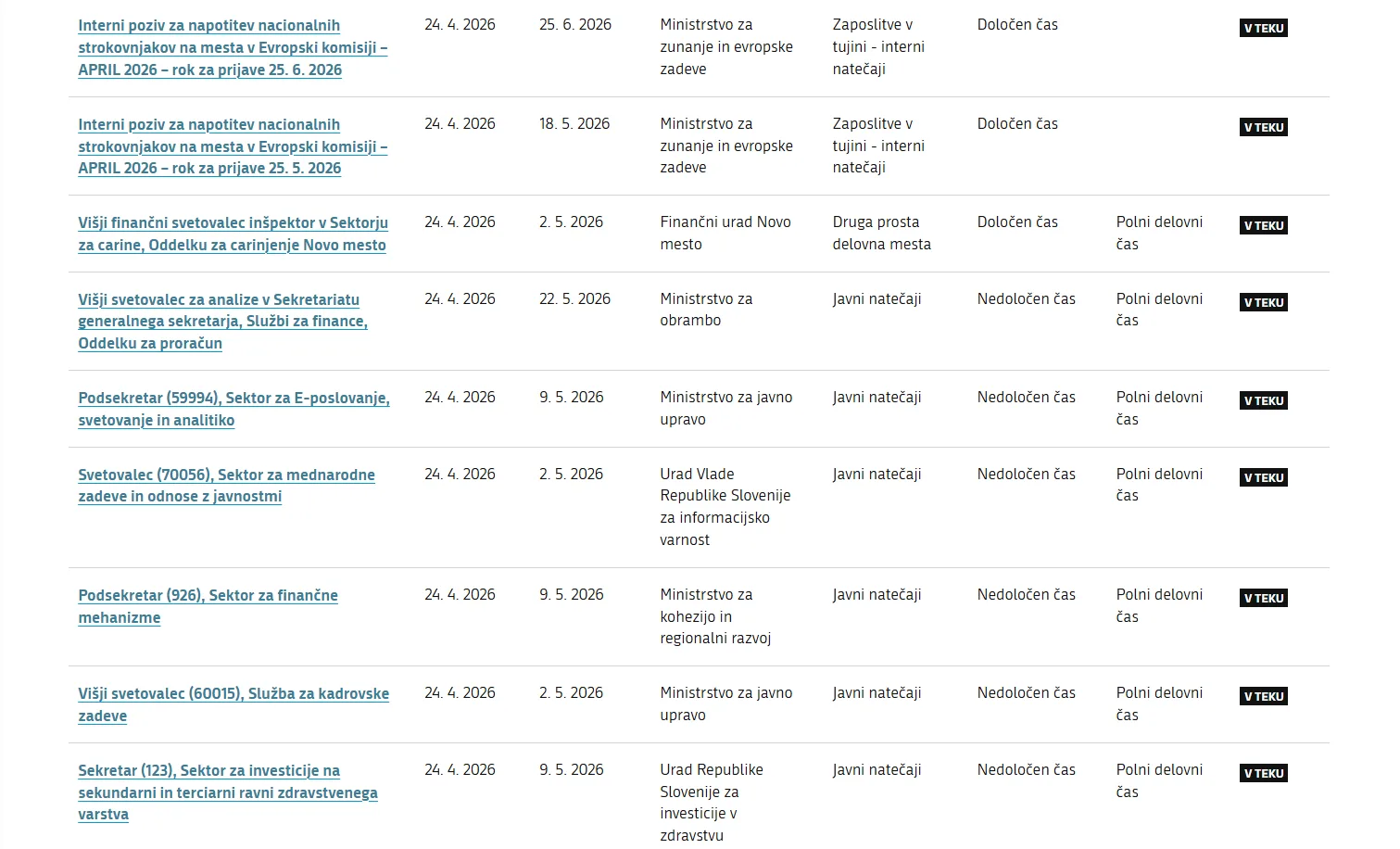 | | | | | | | | |
|---|---|---|---|---|---|---|---|
| Interni poziv za napotitev nacionalnih strokovnjakov na mesta v Evropski komisiji – APRIL 2026 – rok za prijave 25. 6. 2026 | 24. 4. 2026 | 25. 6. 2026 | Ministrstvo za zunanje in evropske zadeve | Zaposlitve v tujini - interni natečaji | Določen čas | | V TEKU |
| Interni poziv za napotitev nacionalnih strokovnjakov na mesta v Evropski komisiji – APRIL 2026 – rok za prijave 25. 5. 2026 | 24. 4. 2026 | 18. 5. 2026 | Ministrstvo za zunanje in evropske zadeve | Zaposlitve v tujini - interni natečaji | Določen čas | | V TEKU |
| Višji finančni svetovalec inšpektor v Sektorju za carine, Oddelku za carinjenje Novo mesto | 24. 4. 2026 | 2. 5. 2026 | Finančni urad Novo mesto | Druga prosta delovna mesta | Določen čas | Polni delovni čas | V TEKU |
| Višji svetovalec za analize v Sekretariatu generalnega sekretarja, Službi za finance, Oddelku za proračun | 24. 4. 2026 | 22. 5. 2026 | Ministrstvo za obrambo | Javni natečaji | Nedoločen čas | Polni delovni čas | V TEKU |
| Podsekretar (59994), Sektor za E-poslovanje, svetovanje in analitiko | 24. 4. 2026 | 9. 5. 2026 | Ministrstvo za javno upravo | Javni natečaji | Nedoločen čas | Polni delovni čas | V TEKU |
| Svetovalec (70056), Sektor za mednarodne zadeve in odnose z javnostmi | 24. 4. 2026 | 2. 5. 2026 | Urad Vlade Republike Slovenije za informacijsko varnost | Javni natečaji | Nedoločen čas | Polni delovni čas | V TEKU |
| Podsekretar (926), Sektor za finančne mehanizme | 24. 4. 2026 | 9. 5. 2026 | Ministrstvo za kohezijo in regionalni razvoj | Javni natečaji | Nedoločen čas | Polni delovni čas | V TEKU |
| Višji svetovalec (60015), Služba za kadrovske zadeve | 24. 4. 2026 | 2. 5. 2026 | Ministrstvo za javno upravo | Javni natečaji | Nedoločen čas | Polni delovni čas | V TEKU |
| Sekretar (123), Sektor za investicije na sekundarni in terciarni ravni zdravstvenega varstva | 24. 4. 2026 | 9. 5. 2026 | Urad Republike Slovenije za investicije v zdravstvu | Javni natečaji | Nedoločen čas | Polni delovni čas | V TEKU |